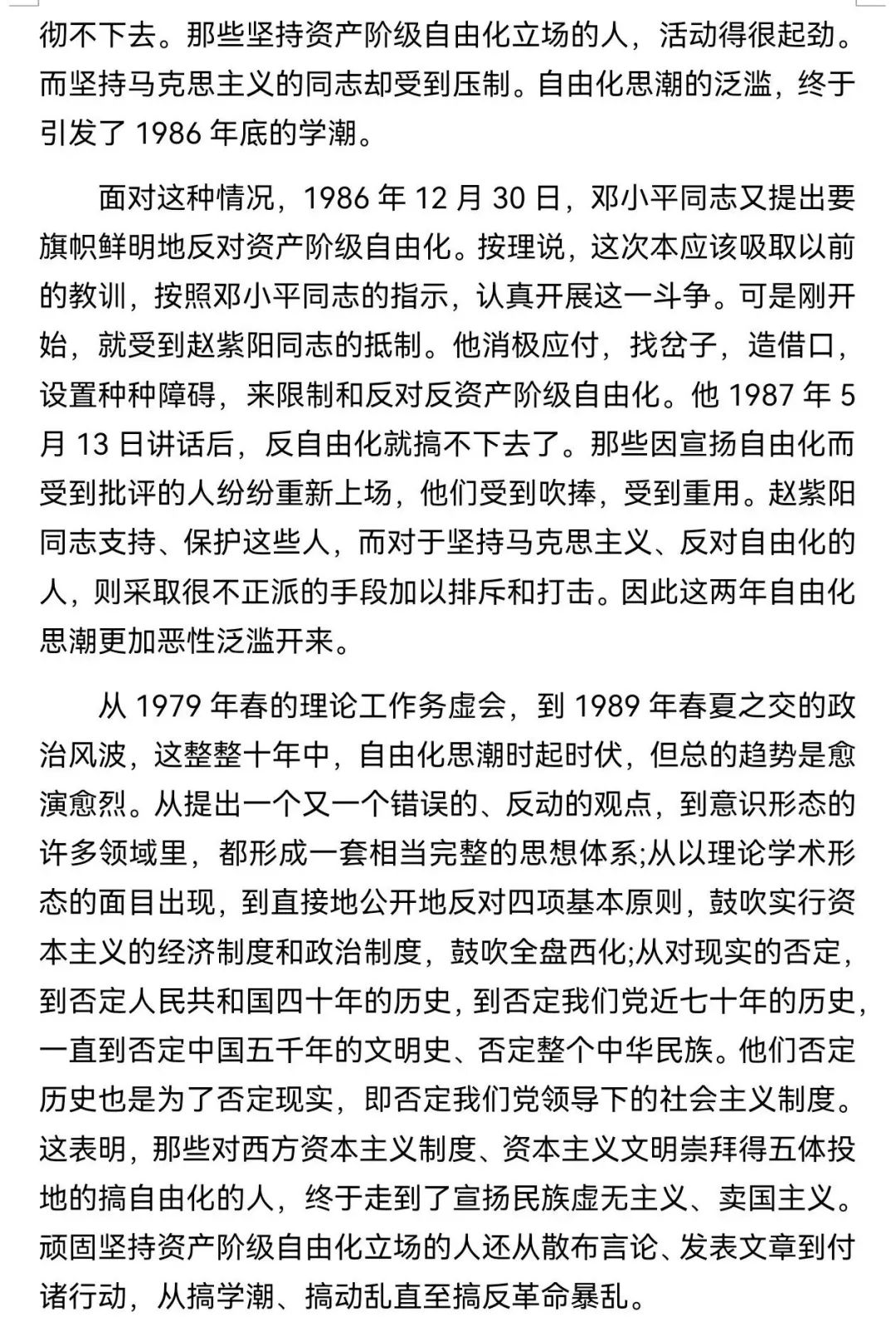 彻不下去。那些坚持资产阶级自由化立场的人，活动得很起劲。而坚持马克思主义的同志却受到压制。自由化思潮的泛滥，终于引发了 1986 年底的学潮。

面对这种情况，1986 年 12 月 30 日，邓小平同志又提出要旗帜鲜明地反对资产阶级自由化。按理说，这次本应该吸取以前的教训，按照邓小平同志的指示，认真开展这一斗争。可是刚开始，就受到赵紫阳同志的抵制。他消极应付，找岔子，造借口，设置种种障碍，来限制和反对反资产阶级自由化。他 1987 年 5 月 13 日讲话后，反自由化就搞不下去了。那些因宣扬自由化而受到批评的人纷纷重新上场，他们受到吹捧，受到重用。赵紫阳同志支持、保护这些人，而对于坚持马克思主义、反对自由化的人，则采取很不正派的手段加以排斥和打击。因此这两年自由化思潮更加恶性泛滥开来。

从 1979 年春的理论工作务虚会，到 1989 年春夏之交的政治风波，这整整十年中，自由化思潮时起时伏，但总的趋势是愈演愈烈。从提出一个又一个错误的、反动的观点，到意识形态的许多领域里，都形成一套相当完整的思想体系;从以理论学术形态的面目出现，到直接地公开地反对四项基本原则，鼓吹实行资本主义的经济制度和政治制度，鼓吹全盘西化;从对现实的否定，到否定人民共和国四十年的历史，到否定我们党近七十年的历史，一直到否定中国五千年的文明史、否定整个中华民族。他们否定历史也是为了否定现实，即否定我们党领导下的社会主义制度。这表明，那些对西方资本主义制度、资本主义文明崇拜得五体投地的搞自由化的人，终于走到了宣扬民族虚无主义、卖国主义。顽固坚持资产阶级自由化立场的人还从散布言论、发表文章到付诸行动，从搞学潮、搞动乱直至搞反革命暴乱。